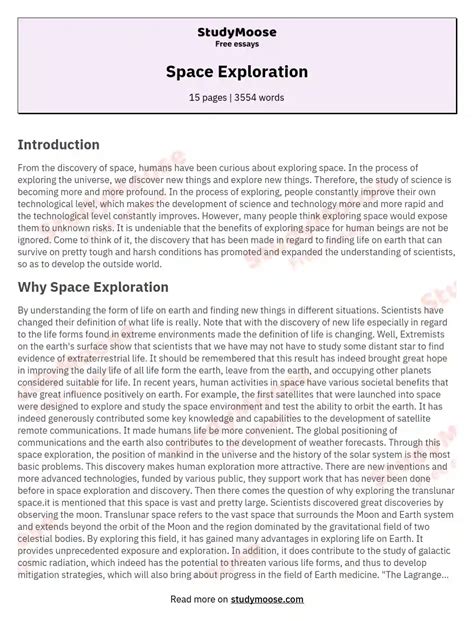 StudyMoose
Free essays

Space Exploration

15 pages | 3554 words

Introduction

From the discovery of space, humans have been curious about exploring space. In the process of exploring the universe, we discover new things and explore new things. Therefore, the study of science is becoming more and more profound. In the process of exploring, people constantly improve their own technological level, which makes the development of science and technology more and more rapid and the technological level constantly improves. However, many people think exploring space would expose them to unknown risks. It is undeniable that the benefits of exploring space for human beings are not be ignored. Come to think of it, the discovery that has been made in regard to finding life on earth that can survive on pretty tough and harsh conditions has promoted and expanded the understanding of scientists, so as to develop the outside world.

Why Space Exploration

By understanding the form of life on earth and finding new things in different situations. Scientists have changed their definition of what life is really. Note that with the discovery of new life especially in regard to the life forms found in extreme environments made the definition of life is changing. Well, Extremists on the earth's surface show that scientists that we have may not have to study some distant star to find evidence of extraterrestrial life. It should be remembered that this result has indeed brought great hope in improving the daily life of all life form the earth, leave from the earth, and occupying other planets considered suitable for life. In recent years, human activities in space have various societal benefits that have great influence positively on earth. For example, the first satellites that were launched into space were designed to explore and study the space environment and test the ability to orbit the earth. It has indeed generously contributed some key knowledge and capabilities to the development of satellite remote communications. It made humans life be more convenient. The global positioning of communications and the earth also contributes to the development of weather forecasts. Through this space exploration, the position of mankind in the universe and the history of the solar system is the most basic problems. This discovery makes human exploration more attractive. There are new inventions and more advanced technologies, funded by various public, they support work that has never been done before in space exploration and discovery. Then there comes the question of why exploring the translunar space.it is mentioned that this space is vast and pretty large. Scientists discovered great discoveries by observing the moon. Translunar space refers to the vast space that surrounds the Moon and Earth system and extends beyond the orbit of the Moon and the region dominated by the gravitational field of two celestial bodies. By exploring this field, it has gained many advantages in exploring life on Earth. It provides unprecedented exposure and exploration. In addition, it does contribute to the study of galactic cosmic radiation, which indeed has the potential to threaten various life forms, and thus to develop mitigation strategies, which will also bring about progress in the field of Earth medicine. "The Lagrange...

Read more on studymoose.com